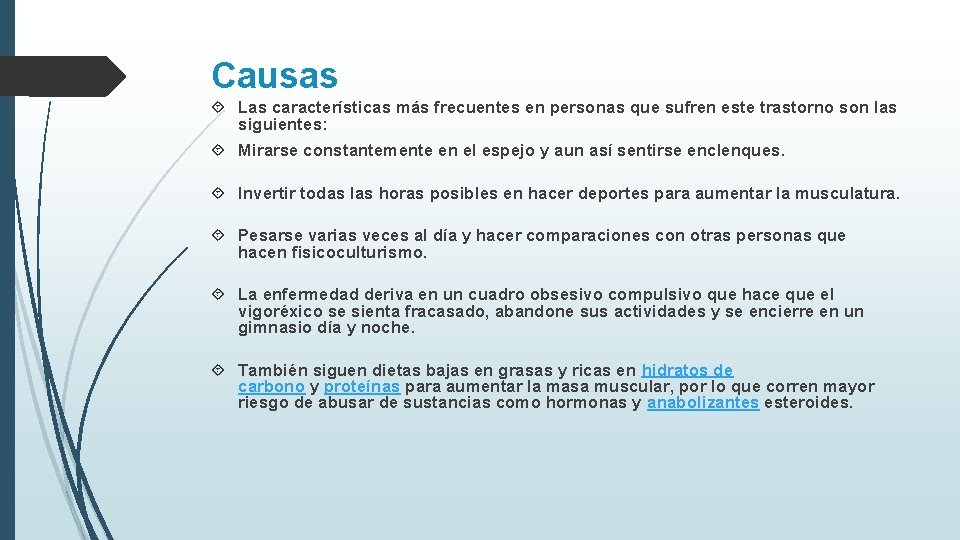 Causas

Las características más frecuentes en personas que sufren este trastorno son las siguientes:

Mirarse constantemente en el espejo y aun así sentirse enclenques.

Invertir todas las horas posibles en hacer deportes para aumentar la musculatura.

Pesarse varias veces al día y hacer comparaciones con otras personas que hacen fisicoculturismo.

La enfermedad deriva en un cuadro obsesivo compulsivo que hace que el vigoréxico se sienta fracasado, abandone sus actividades y se encierre en un gimnasio día y noche.

También siguen dietas bajas en grasas y ricas en hidratos de carbono y proteínas para aumentar la masa muscular, por lo que corren mayor riesgo de abusar de sustancias como hormonas y anabolizantes esteroides.